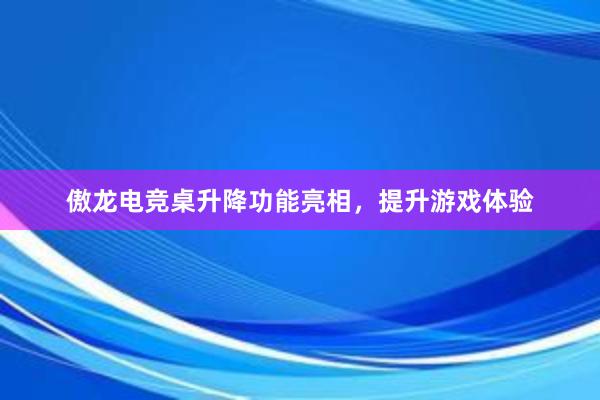 傲龙电竞桌升降功能亮相，提升游戏体验